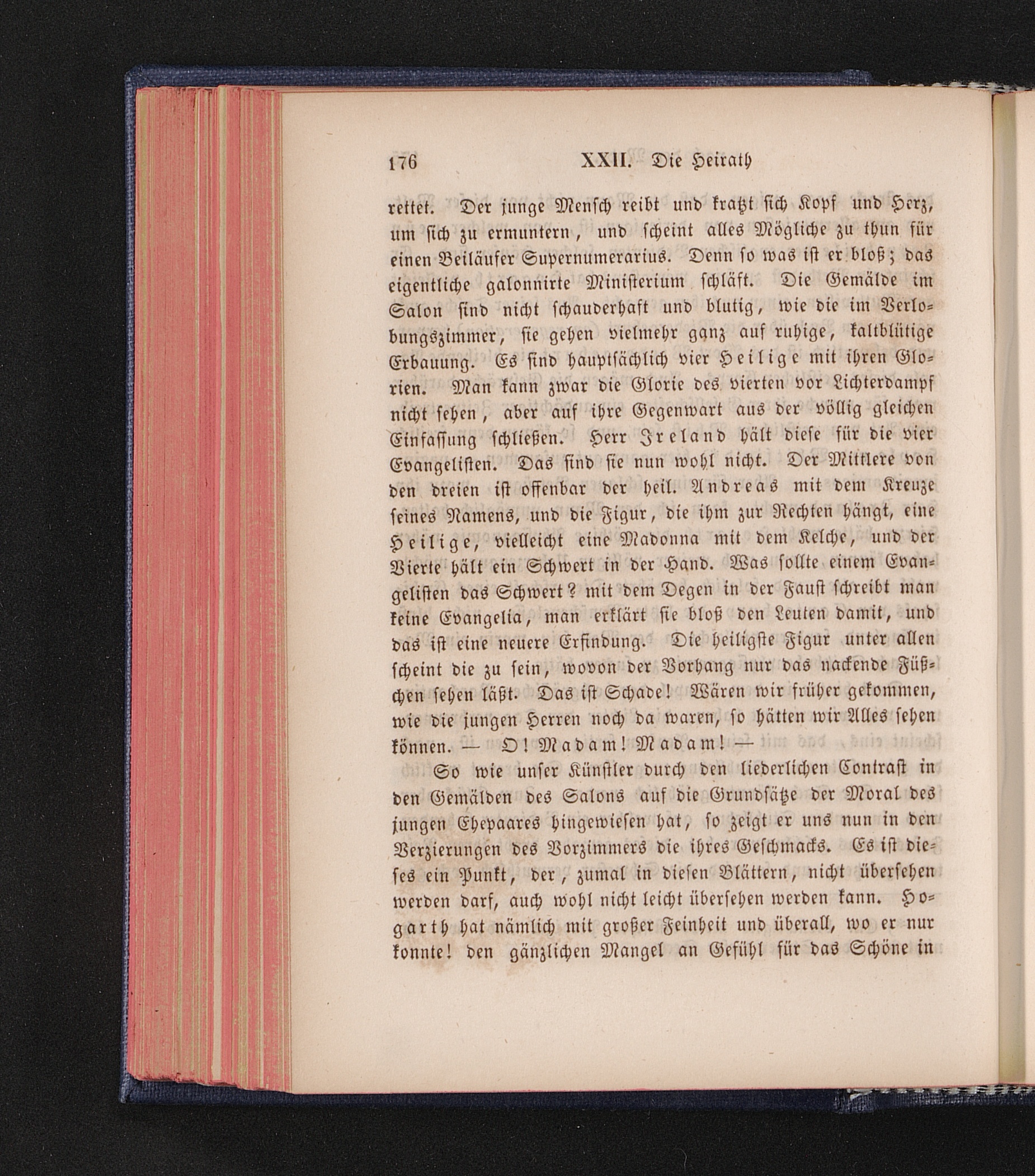 176 XXII. Die Heirath

rettet. Der junge Mensch reibt und kratzt sich Kopf und Herz, um sich zu ermuntern, und scheint alles Mögliche zu thun für einen Beiläufer Supernumerarius. Denn so was ist er bloß; das eigentliche galonnirte Ministerium schläft. Die Gemälde im Salon sind nicht schauderhaft und blutig, wie die im Verlobungszimmer, sie gehen vielmehr ganz auf ruhige, kaltblütige Erbauung. Es sind hauptsächlich vier Heilige mit ihren Glorien. Man kann zwar die Glorie des vierten vor Lichterdampf nicht sehen, aber auf ihre Gegenwart aus der völlig gleichen Einfassung schließen. Herr Ireland hält diese für die vier Evangelisten. Das sind sie nun wohl nicht. Der Mittlere von den dreien ist offenbar der heil. Andreas mit dem Kreuze seines Namens, und die Figur, die ihm zur Rechten hängt, eine Heilige, vielleicht eine Madonna mit dem Kelche, und der Vierte hält ein Schwert in der Hand. Was sollte einem Evangelisten das Schwert? mit dem Degen in der Faust schreibt man keine Evangelia, man erklärt sie bloß den Leuten damit, und das ist eine neuere Erfindung. Die heiligste Figur unter allen scheint die zu sein, wovon der Vorhang nur das nackende Füßchen sehen läßt. Das ist Schade! Wären wir früher gekommen, wie die jungen Herren noch da waren, so hätten wir Alles sehen können. — O! Madam! Madam! —

So wie unser Künstler durch den liederlichen Contrast in den Gemälden des Salons auf die Grundsätze der Moral des jungen Ehepaares hingewiesen hat, so zeigt er uns nun in den Verzierungen des Vorzimmers die ihres Geschmacks. Es ist dieses ein Punkt, der, zumal in diesen Blättern, nicht übersehen werden darf, auch wohl nicht leicht übersehen werden kann. Hogarth hat nämlich mit großer Feinheit und überall, wo er nur konnte! den gänzlichen Mangel an Gefühl für das Schöne in